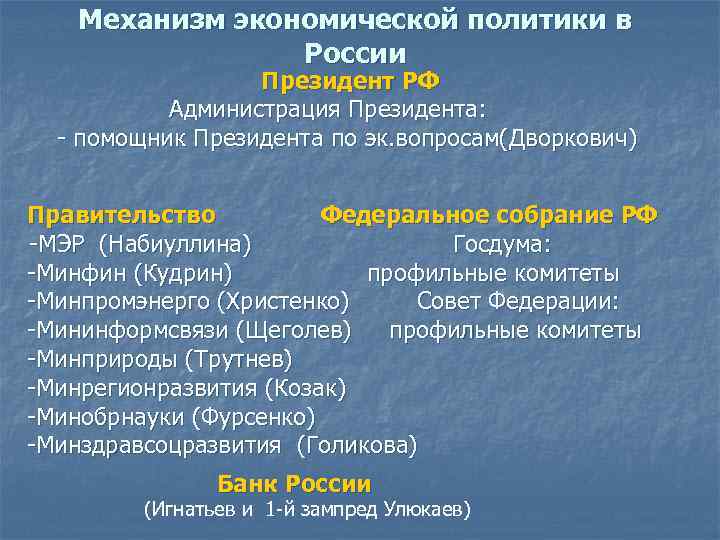 Механизм экономической политики в России

Президент РФ

Администрация Президента:
- помощник Президента по эк.вопросам(Дворкович)

Правительство
-МЭР (Набиуллина)
-Минфин (Кудрин)
-Минпромэнерго (Христенко)
-Мининформсвязи (Щеголев)
-Минприроды (Трутнев)
-Минрегионразвития (Козак)
-Минобрнауки (Фурсенко)
-Минздравсоцразвития (Голикова)

Федеральное собрание РФ
Госдума:
профильные комитеты
Совет Федерации:
профильные комитеты

Банк России
(Игнатьев и 1-й зампред Улюкаев)